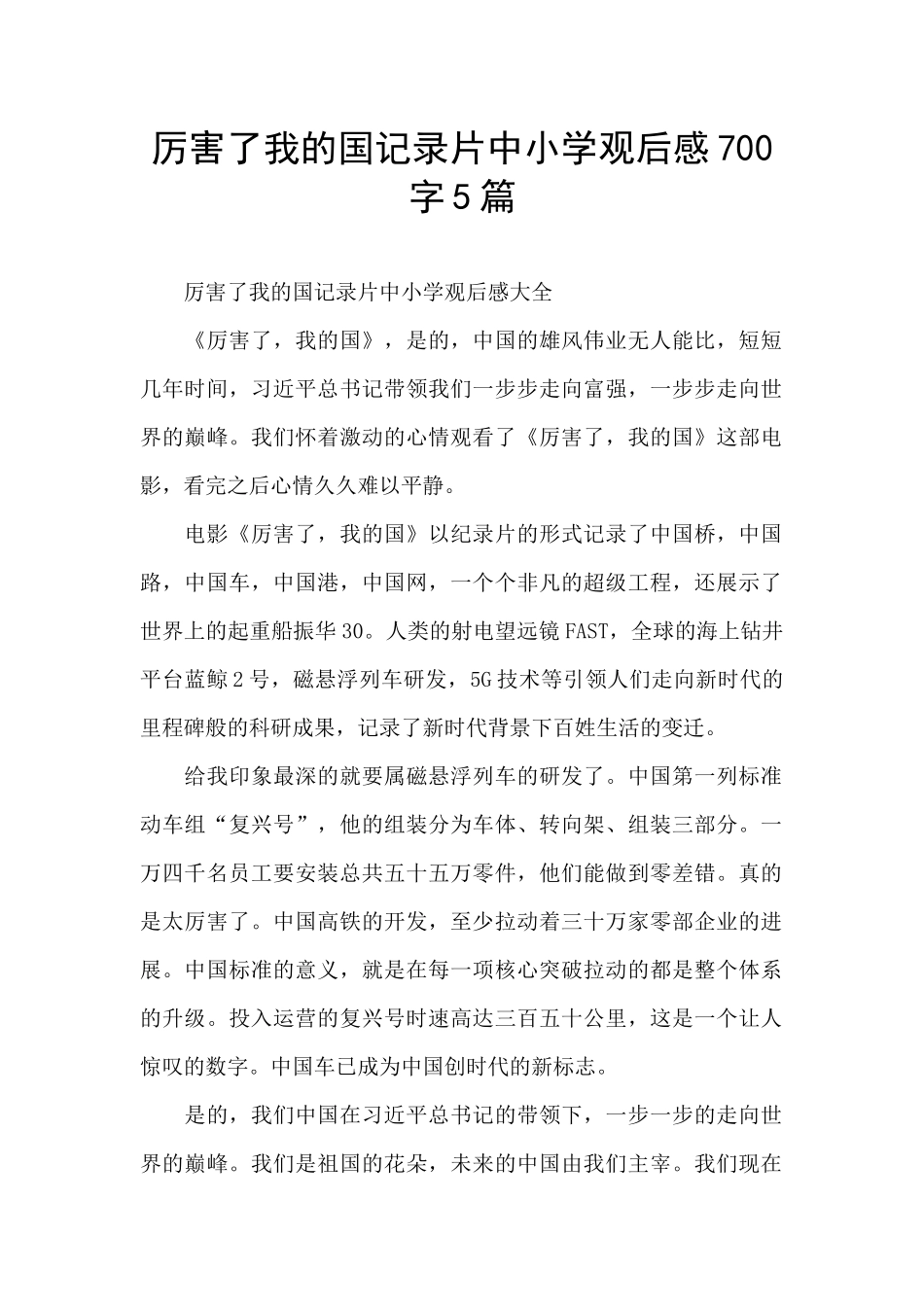 厉害了我的国记录片中小学观后感700字5篇

厉害了我的国记录片中小学观后感大全

《厉害了，我的国》，是的，中国的雄风伟业无人能比，短短几年时间，习近平总书记带领我们一步步走向富强，一步步走向世界的巅峰。我们怀着激动的心情观看了《厉害了，我的国》这部电影，看完之后心情久久难以平静。

电影《厉害了，我的国》以纪录片的形式记录了中国桥，中国路，中国车，中国港，中国网，一个个非凡的超级工程，还展示了世界上的起重船振华30。人类的射电望远镜FAST，全球的海上钻井平台蓝鲸2号，磁悬浮列车研发，5G技术等引领人们走向新时代的里程碑般的科研成果，记录了新时代背景下百姓生活的变迁。

给我印象最深的就要属磁悬浮列车的研发了。中国第一列标准动车组“复兴号”，他的组装分为车体、转向架、组装三部分。一万四千名员工要安装总共五十五万零件，他们能做到零差错。真的是太厉害了。中国高铁的开发，至少拉动着三十万家零部企业的进展。中国标准的意义，就是在每一项核心突破拉动的都是整个体系的升级。投入运营的复兴号时速高达三百五十公里，这是一个让人惊叹的数字。中国车已成为中国创时代的新标志。

是的，我们中国在习近平总书记的带领下，一步一步的走向世界的巅峰。我们是祖国的花朵，未来的中国由我们主宰。我们现在